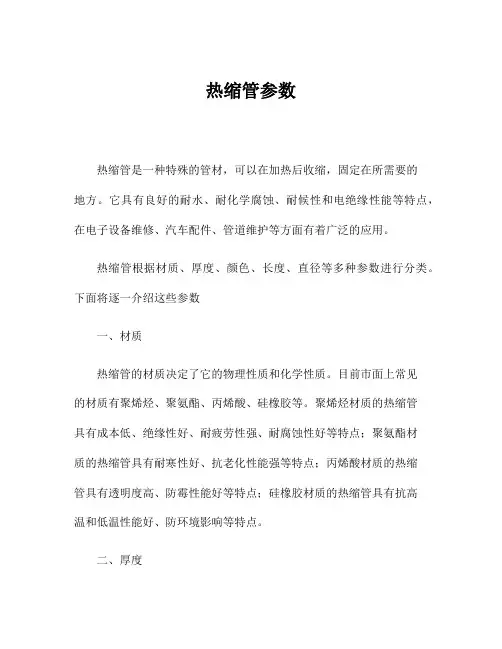 热缩管参数

热缩管是一种特殊的管材，可以在加热后收缩，固定在所需要的地方。它具有良好的耐水、耐化学腐蚀、耐候性和电绝缘性能等特点，在电子设备维修、汽车配件、管道维护等方面有着广泛的应用。

热缩管根据材质、厚度、颜色、长度、直径等多种参数进行分类。下面将逐一介绍这些参数

一、材质

热缩管的材质决定了它的物理性质和化学性质。目前市面上常见的材质有聚烯烃、聚氨酯、丙烯酸、硅橡胶等。聚烯烃材质的热缩管具有成本低、绝缘性好、耐疲劳性强、耐腐蚀性好等特点；聚氨酯材质的热缩管具有耐寒性好、抗老化性能强等特点；丙烯酸材质的热缩管具有透明度高、防霉性能好等特点；硅橡胶材质的热缩管具有抗高温和低温性能好、防环境影响等特点。

二、厚度